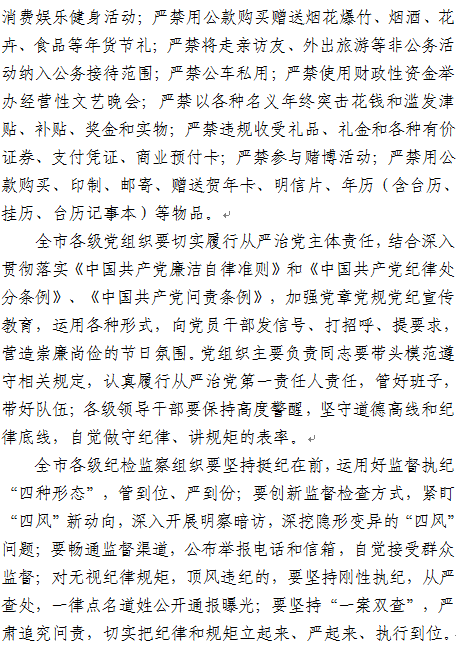 消费娱乐健身活动；严禁用公款购买赠送烟花爆竹、烟酒、花卉、食品等年货节礼；严禁将走亲访友、外出旅游等非公务活动纳入公务接待范围；严禁公车私用；严禁使用财政性资金举办经营性文艺晚会；严禁以各种名义年终突击花钱和滥发津贴、补贴、奖金和实物；严禁违规收受礼品、礼金和各种有价证券、支付凭证、商业预付卡；严禁参与赌博活动；严禁用公款购买、印制、邮寄、赠送贺年卡、明信片、年历（含台历、挂历、台历记事本）等物品。

全市各级党组织要切实履行从严治党主体责任，结合深入贯彻落实《中国共产党廉洁自律准则》和《中国共产党纪律处分条例》、《中国共产党问责条例》，加强党章党规党纪宣传教育，运用各种形式，向党员干部发信号、打招呼、提要求，营造崇廉尚俭的节日氛围。党组织主要负责同志要带头模范遵守相关规定，认真履行从严治党第一责任人责任，管好班子，带好队伍；各级领导干部要保持高度警醒，坚守道德高线和纪律底线，自觉做守纪律、讲规矩的表率。

全市各级纪检监察组织要坚持挺纪在前，运用好监督执纪“四种形态”，管到位、严到份；要创新监督检查方式，紧盯“四风”新动向，深入开展明察暗访，深挖隐形变异的“四风”问题；要畅通监督渠道，公布举报电话和信箱，自觉接受群众监督；对无视纪律规矩，顶风违纪的，要坚持刚性执纪，从严查处，一律点名道姓公开通报曝光；要坚持“一案双查”，严肃追究问责，切实把纪律和规矩立起来、严起来、执行到位。